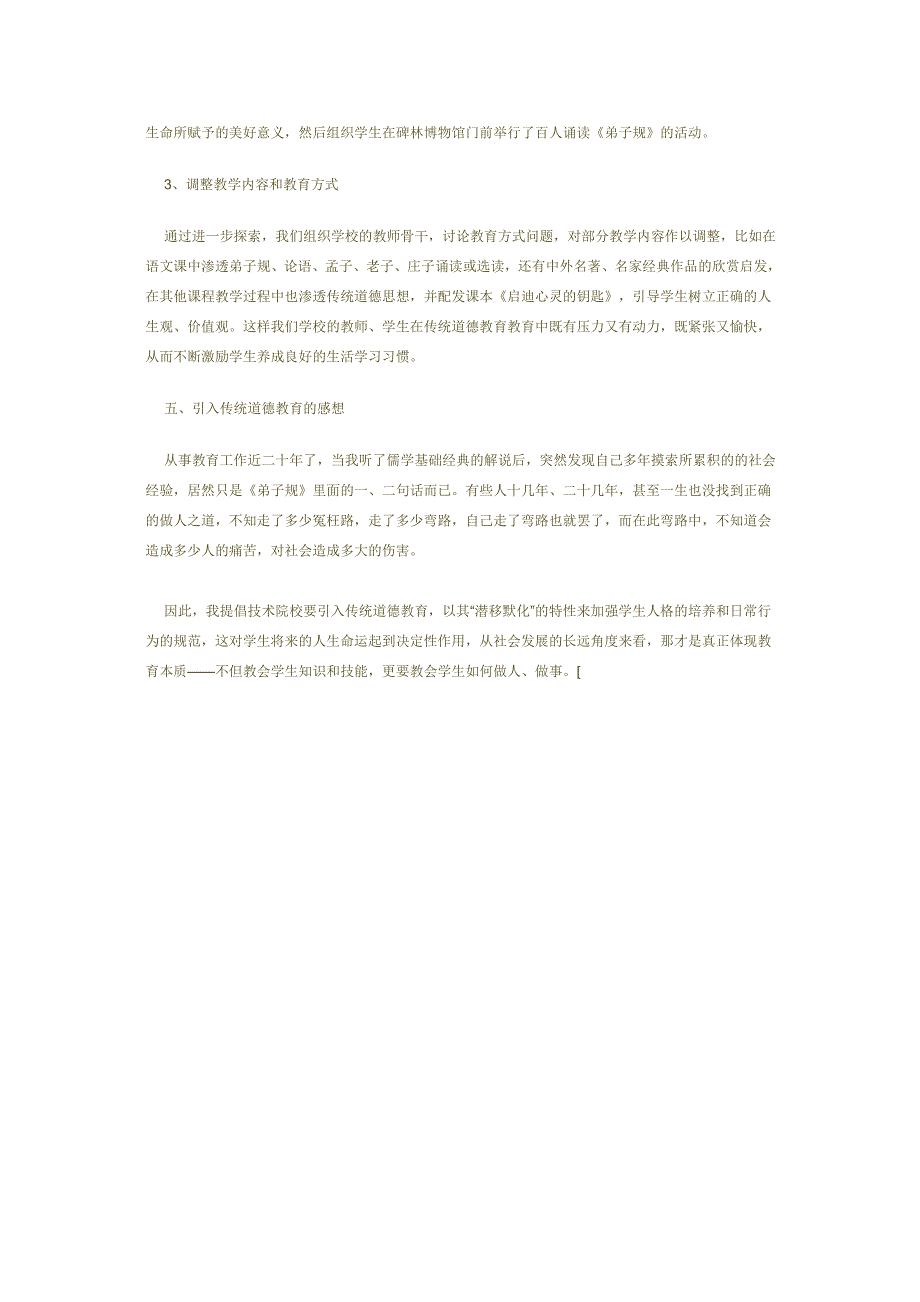 生命所赋予的美好意义，然后组织学生在碑林博物馆门前举行了百人诵读《弟子规》的活动。

3、调整教学内容和教育方式

通过进一步探索，我们组织学校的教师骨干，讨论教育方式问题，对部分教学内容作以调整，比如在语文课中渗透弟子规、论语、孟子、老子、庄子诵读或选读，还有中外名著、名家经典作品的欣赏启发，在其他课程教学过程中也渗透传统道德思想，并配发课本《启迪心灵的钥匙》，引导学生树立正确的人生观、价值观。这样我们学校的教师、学生在传统道德教育教育中既有压力又有动力，既紧张又愉快，从而不断激励学生养成良好的生活学习习惯。

五、引入传统道德教育的感想

从事教育工作近二十年了，当我听了儒学基础经典的解说后，突然发现自己多年摸索所累积的的社会经验，居然只是《弟子规》里面的一、二句话而已。有些人十几年、二十几年，甚至一生也没找到正确的做人之道，不知走了多少冤枉路，走了多少弯路，自己走了弯路也就罢了，而在此弯路中，不知道会造成多少人的痛苦，对社会造成多大的伤害。

因此，我提倡技术院校要引入传统道德教育，以其“潜移默化”的特性来加强学生人格的培养和日常行为的规范，这对学生将来的人生命运起到决定性作用，从社会发展的长远角度来看，那才是真正体现教育本质——不但教会学生知识和技能，更要教会学生如何做人、做事。[